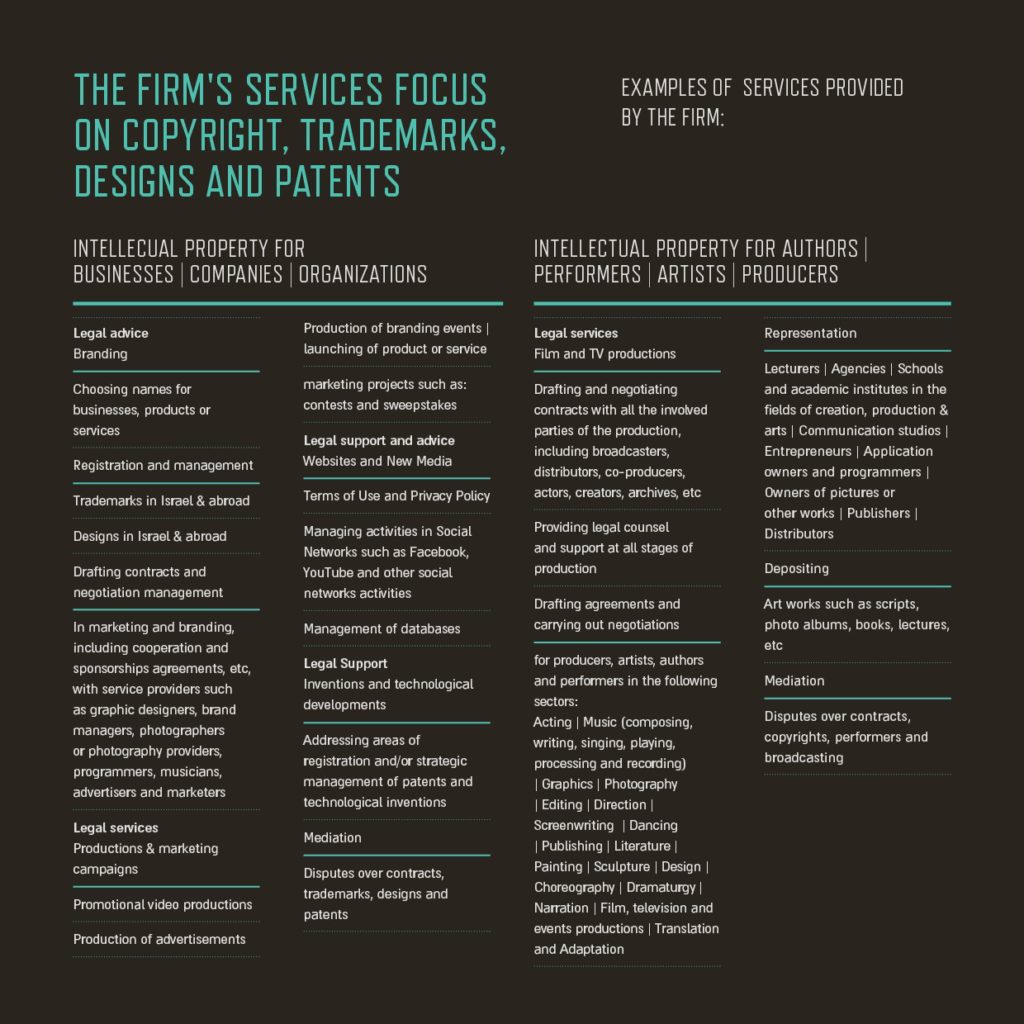 THE FIRM'S SERVICES FOCUS ON COPYRIGHT, TRADEMARKS, DESIGNS AND PATENTS

EXAMPLES OF SERVICES PROVIDED BY THE FIRM:

INTELLECUAL PROPERTY FOR BUSINESSES | COMPANIES | ORGANIZATIONS

Legal advice
Branding

Choosing names for businesses, products or services

Registration and management

Trademarks in Israel & abroad

Designs in Israel & abroad

Drafting contracts and negotiation management

In marketing and branding, including cooperation and sponsorships agreements, etc, with service providers such as graphic designers, brand managers, photographers or photography providers, programmers, musicians, advertisers and marketers

Legal services
Productions & marketing campaigns

Promotional video productions

Production of advertisements

Production of branding events | launching of product or service

marketing projects such as: contests and sweepstakes

Legal support and advice
Websites and New Media

Terms of Use and Privacy Policy

Managing activities in Social Networks such as Facebook, YouTube and other social networks activities

Management of databases

Legal Support
Inventions and technological developments

Addressing areas of registration and/or strategic management of patents and technological inventions

Mediation

Disputes over contracts, trademarks, designs and patents

INTELLECTUAL PROPERTY FOR AUTHORS | PERFORMERS | ARTISTS | PRODUCERS

Legal services
Film and TV productions

Drafting and negotiating contracts with all the involved parties of the production, including broadcasters, distributors, co-producers, actors, creators, archives, etc

Providing legal counsel and support at all stages of production

Drafting agreements and carrying out negotiations

for producers, artists, authors and performers in the following sectors:
Acting | Music (composing, writing, singing, playing, processing and recording) | Graphics | Photography | Editing | Direction | Screenwriting | Dancing | Publishing | Literature | Painting | Sculpture | Design | Choreography | Dramaturgy | Narration | Film, television and events productions | Translation and Adaptation

Representation

Lecturers | Agencies | Schools and academic institutes in the fields of creation, production & arts | Communication studios | Entrepreneurs | Application owners and programmers | Owners of pictures or other works | Publishers | Distributors

Depositing

Art works such as scripts, photo albums, books, lectures, etc

Mediation

Disputes over contracts, copyrights, performers and broadcasting